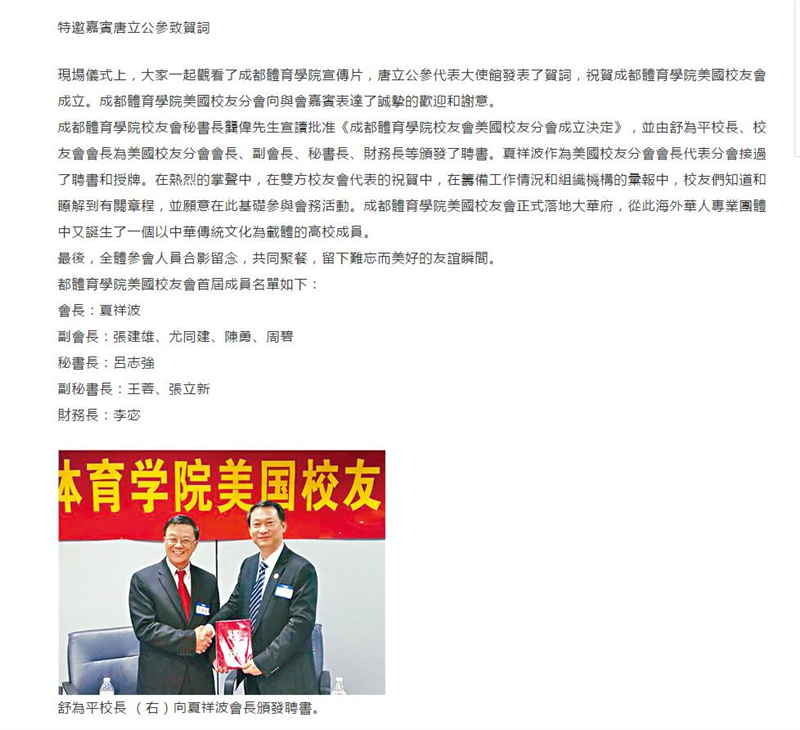 特邀嘉賓唐立公參致賀詞

現場儀式上，大家一起觀看了成都體育學院宣傳片，唐立公參代表大使館發表了賀詞，祝賀成都體育學院美國校友會成立。成都體育學院美國校友分會向與會嘉賓表達了誠摯的歡迎和謝意。
成都體育學院校友會秘書長龔偉先生宣讀批准《成都體育學院校友會美國校友分會成立決定》，並由舒為平校長、校友會會長為美國校友分會會長、副會長、秘書長、財務長等頒發了聘書。夏祥波作為美國校友分會會長代表分會接過了聘書和授牌。在熱烈的掌聲中，在雙方校友會代表的祝賀中，在籌備工作情況和組織機構的彙報中，校友們知道和瞭解到有關章程，並願意在此基礎參與會務活動。成都體育學院美國校友會正式落地大華府，從此海外華人專業團體中又誕生了一個以中華傳統文化為載體的高校成員。
最後，全體參會人員合影留念，共同聚餐，留下難忘而美好的友誼瞬間。
都體育學院美國校友會首屆成員名單如下：
會長：夏祥波
副會長：張建雄、尤同建、陳勇、周碧
秘書長：呂志強
副秘書長：王菩、張立新
財務長：李宓

体育学院美国校友

舒為平校長 （右）向夏祥波會長頒發聘書。